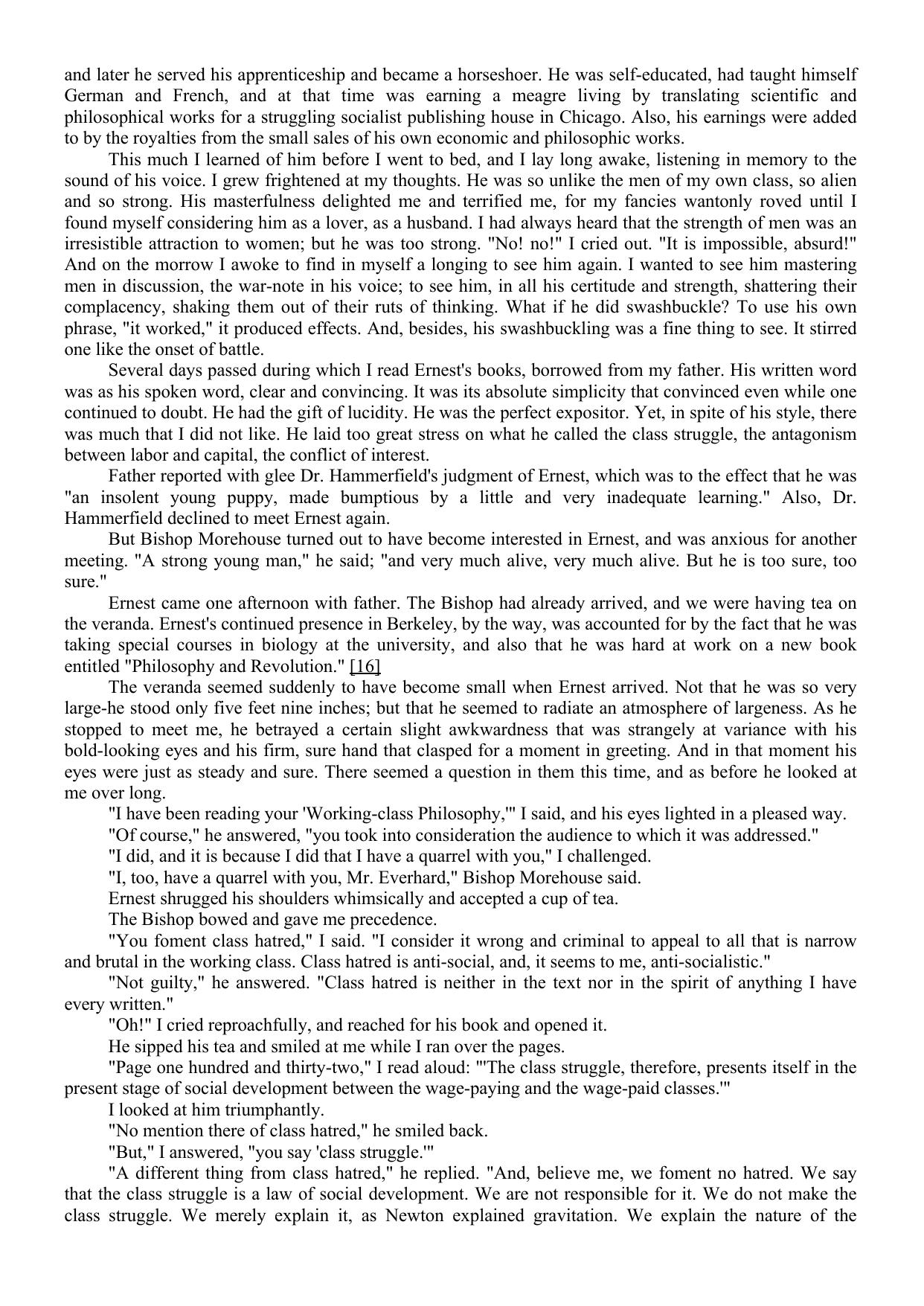 and later he served his apprenticeship and became a horseshoer. He was self-educated, had taught himself German and French, and at that time was earning a meagre living by translating scientific and philosophical works for a struggling socialist publishing house in Chicago. Also, his earnings were added to by the royalties from the small sales of his own economic and philosophic works.

This much I learned of him before I went to bed, and I lay long awake, listening in memory to the sound of his voice. I grew frightened at my thoughts. He was so unlike the men of my own class, so alien and so strong. His masterfulness delighted me and terrified me, for my fancies wantonly roved until I found myself considering him as a lover, as a husband. I had always heard that the strength of men was an irresistible attraction to women; but he was too strong. "No! no!" I cried out. "It is impossible, absurd!" And on the morrow I awoke to find in myself a longing to see him again. I wanted to see him mastering men in discussion, the war-note in his voice; to see him, in all his certitude and strength, shattering their complacency, shaking them out of their ruts of thinking. What if he did swashbuckle? To use his own phrase, "it worked," it produced effects. And, besides, his swashbuckling was a fine thing to see. It stirred one like the onset of battle.

Several days passed during which I read Ernest's books, borrowed from my father. His written word was as his spoken word, clear and convincing. It was its absolute simplicity that convinced even while one continued to doubt. He had the gift of lucidity. He was the perfect expositor. Yet, in spite of his style, there was much that I did not like. He laid too great stress on what he called the class struggle, the antagonism between labor and capital, the conflict of interest.

Father reported with glee Dr. Hammerfield's judgment of Ernest, which was to the effect that he was "an insolent young puppy, made bumptious by a little and very inadequate learning." Also, Dr. Hammerfield declined to meet Ernest again.

But Bishop Morehouse turned out to have become interested in Ernest, and was anxious for another meeting. "A strong young man," he said; "and very much alive, very much alive. But he is too sure, too sure."

Ernest came one afternoon with father. The Bishop had already arrived, and we were having tea on the veranda. Ernest's continued presence in Berkeley, by the way, was accounted for by the fact that he was taking special courses in biology at the university, and also that he was hard at work on a new book entitled "Philosophy and Revolution." [16]

The veranda seemed suddenly to have become small when Ernest arrived. Not that he was so very large-he stood only five feet nine inches; but that he seemed to radiate an atmosphere of largeness. As he stopped to meet me, he betrayed a certain slight awkwardness that was strangely at variance with his bold-looking eyes and his firm, sure hand that clasped for a moment in greeting. And in that moment his eyes were just as steady and sure. There seemed a question in them this time, and as before he looked at me over long.

"I have been reading your 'Working-class Philosophy,'" I said, and his eyes lighted in a pleased way.

"Of course," he answered, "you took into consideration the audience to which it was addressed."

"I did, and it is because I did that I have a quarrel with you," I challenged.

"I, too, have a quarrel with you, Mr. Everhard," Bishop Morehouse said.

Ernest shrugged his shoulders whimsically and accepted a cup of tea.

The Bishop bowed and gave me precedence.

"You foment class hatred," I said. "I consider it wrong and criminal to appeal to all that is narrow and brutal in the working class. Class hatred is anti-social, and, it seems to me, anti-socialistic."

"Not guilty," he answered. "Class hatred is neither in the text nor in the spirit of anything I have every written."

"Oh!" I cried reproachfully, and reached for his book and opened it.

He sipped his tea and smiled at me while I ran over the pages.

"Page one hundred and thirty-two," I read aloud: "'The class struggle, therefore, presents itself in the present stage of social development between the wage-paying and the wage-paid classes.'"

I looked at him triumphantly.

"No mention there of class hatred," he smiled back.

"But," I answered, "you say 'class struggle.'"

"A different thing from class hatred," he replied. "And, believe me, we foment no hatred. We say that the class struggle is a law of social development. We are not responsible for it. We do not make the class struggle. We merely explain it, as Newton explained gravitation. We explain the nature of the